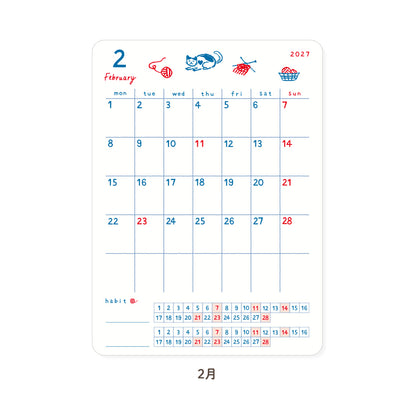 2
February

2027

| mon | tue | wed | thu | fri | sat | sun |
|---|---|---|---|---|---|---|
| 1 | 2 | 3 | 4 | 5 | 6 | 7 |
| 8 | 9 | 10 | 11 | 12 | 13 | 14 |
| 15 | 16 | 17 | 18 | 19 | 20 | 21 |
| 22 | 23 | 24 | 25 | 26 | 27 | 28 |
| | | | | | | |

habit

| 1 | 2 | 3 | 4 | 5 | 6 | 7 | 8 | 9 | 10 | 11 | 12 | 13 | 14 | 15 | 16 |
|---|---|---|---|---|---|---|---|---|---|---|---|---|---|---|---|
| 17 | 18 | 19 | 20 | 21 | 22 | 23 | 24 | 25 | 26 | 27 | 28 | | | | |

| 1 | 2 | 3 | 4 | 5 | 6 | 7 | 8 | 9 | 10 | 11 | 12 | 13 | 14 | 15 | 16 |
|---|---|---|---|---|---|---|---|---|---|---|---|---|---|---|---|
| 17 | 18 | 19 | 20 | 21 | 22 | 23 | 24 | 25 | 26 | 27 | 28 | | | | |

2月